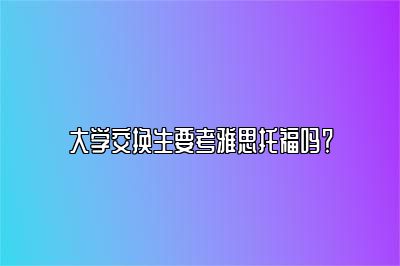 大学交换生要考雅思托福吗？